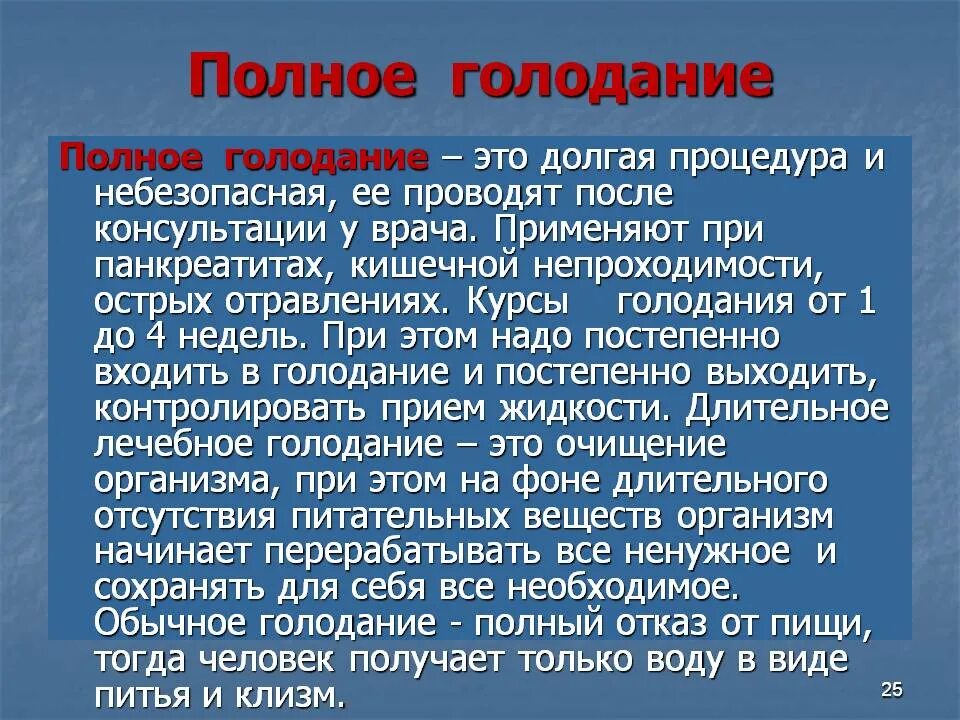 Полное голодание

Полное голодание – это долгая процедура и небезопасная, ее проводят после консультации у врача. Применяют при панкреатитах, кишечной непроходимости, острых отравлениях. Курсы голодания от 1 до 4 недель. При этом надо постепенно входить в голодание и постепенно выходить, контролировать прием жидкости. Длительное лечебное голодание – это очищение организма, при этом на фоне длительного отсутствия питательных веществ организм начинает перерабатывать все ненужное и сохранять для себя все необходимое. Обычное голодание - полный отказ от пищи, тогда человек получает только воду в виде питья и клизм.

25